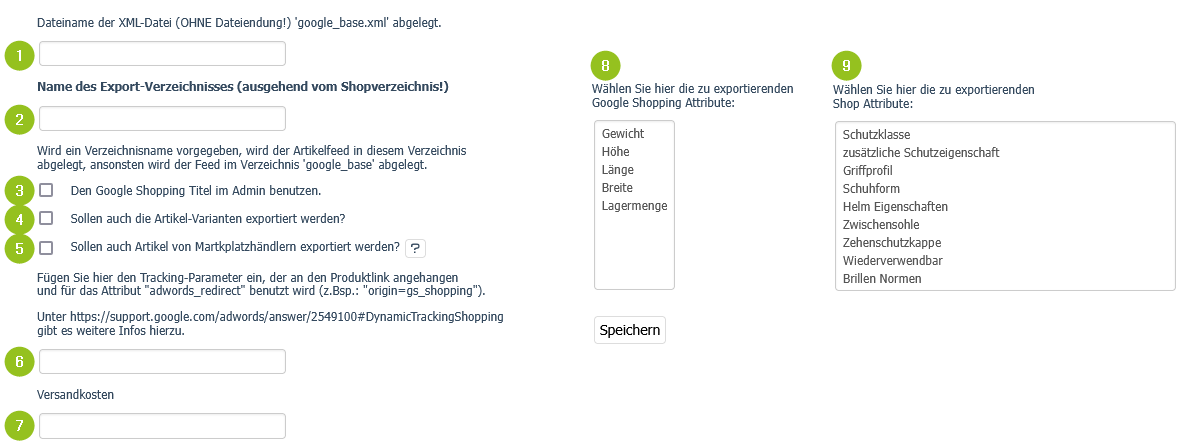 Dateiname der XML-Datei (OHNE Dateiendung!) 'google_base.xml' abgelegt.

1

Name des Export-Verzeichnisses (ausgehend vom Shopverzeichnis!)

2

Wird ein Verzeichnisname vorgegeben, wird der Artikelfeed in diesem Verzeichnis abgelegt, ansonsten wird der Feed im Verzeichnis 'google_base' abgelegt.

3 Den Google Shopping Titel im Admin benutzen.

4 Sollen auch die Artikel-Varianten exportiert werden?

5 Sollen auch Artikel von Martkplatzhändlern exportiert werden? ?

Fügen Sie hier den Tracking-Parameter ein, der an den Produktlink angehangen und für das Attribut "adwords_redirect" benutzt wird (z.Bsp.: "origin=gs_shopping").

Unter https://support.google.com/adwords/answer/2549100#DynamicTrackingShopping gibt es weitere Infos hierzu.

6

Versandkosten

7

8
Wählen Sie hier die zu exportierenden Google Shopping Attribute:

Gewicht
Höhe
Länge
Breite
Lagermenge

Speichern

9
Wählen Sie hier die zu exportierenden Shop Attribute:

Schutzklasse
zusätzliche Schutzeigenschaft
Griffprofil
Schuhform
Helm Eigenschaften
Zwischensohle
Zehenschutzkappe
Wiederverwendbar
Brillen Normen